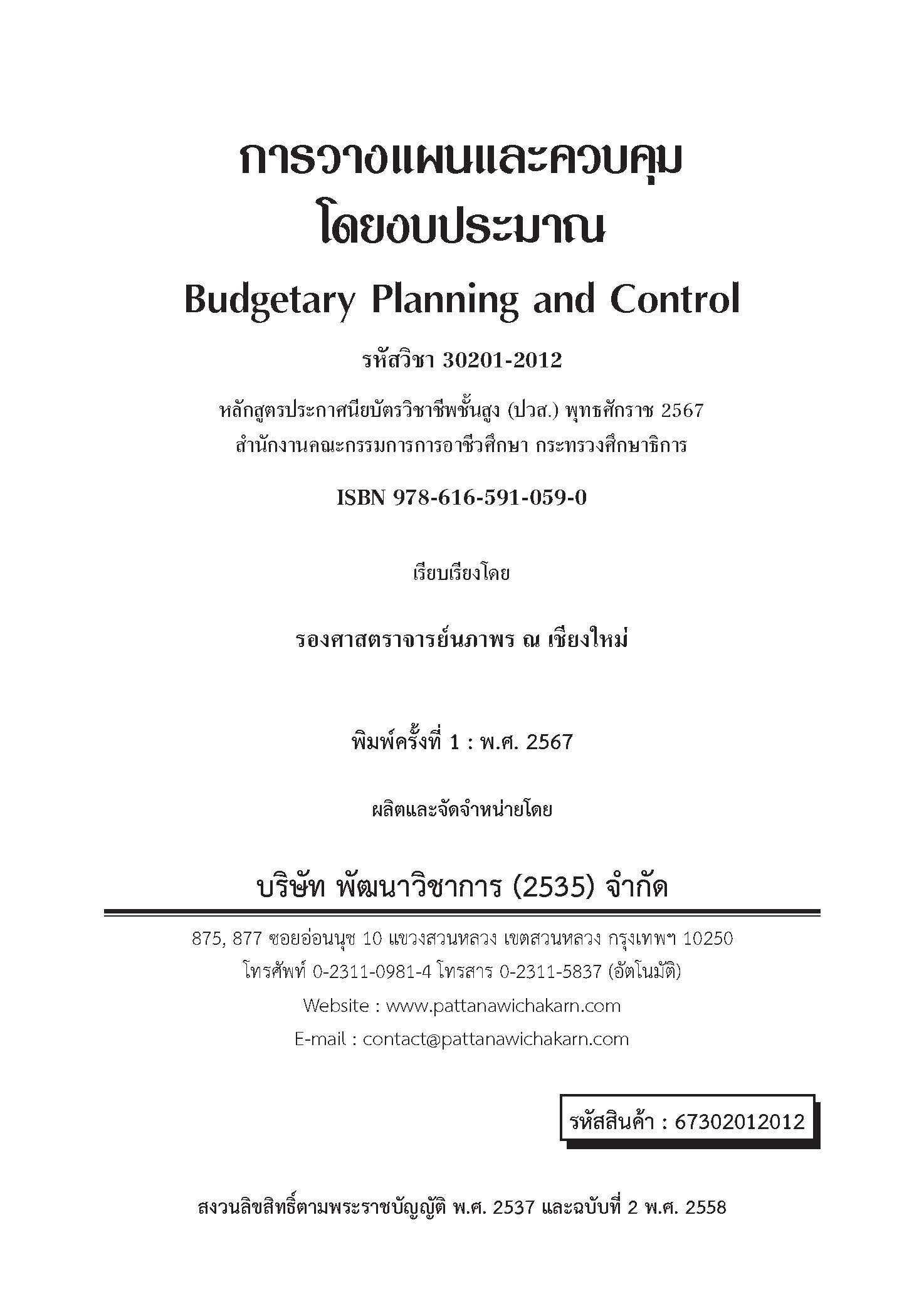 การวางแผนและควบคุม
โดยงบประมาณ

Budgetary Planning and Control

รหัสวิชา 30201-2012

หลักสูตรประกาศนียบัตรวิชาชีพชั้นสูง (ปวส.) พุทธศักราช 2567
สำนักงานคณะกรรมการการอาชีวศึกษา กระทรวงศึกษาธิการ

ISBN 978-616-591-059-0

เรียบเรียงโดย

รองศาสตราจารย์นภาพร ณ เชียงใหม่

พิมพ์ครั้งที่ 1 : พ.ศ. 2567

ผลิตและจัดจำหน่ายโดย

บริษัท พัฒนาวิชาการ (2535) จำกัด

875, 877 ซอยอ่อนนุช 10 แขวงสวนหลวง เขตสวนหลวง กรุงเทพฯ 10250
โทรศัพท์ 0-2311-0981-4 โทรสาร 0-2311-5837 (อัตโนมัติ)
Website : www.pattanawichakarn.com
E-mail : contact@pattanawichakarn.com

รหัสสินค้า : 67302012012

สงวนลิขสิทธิ์ตามพระราชบัญญัติ พ.ศ. 2537 และฉบับที่ 2 พ.ศ. 2558